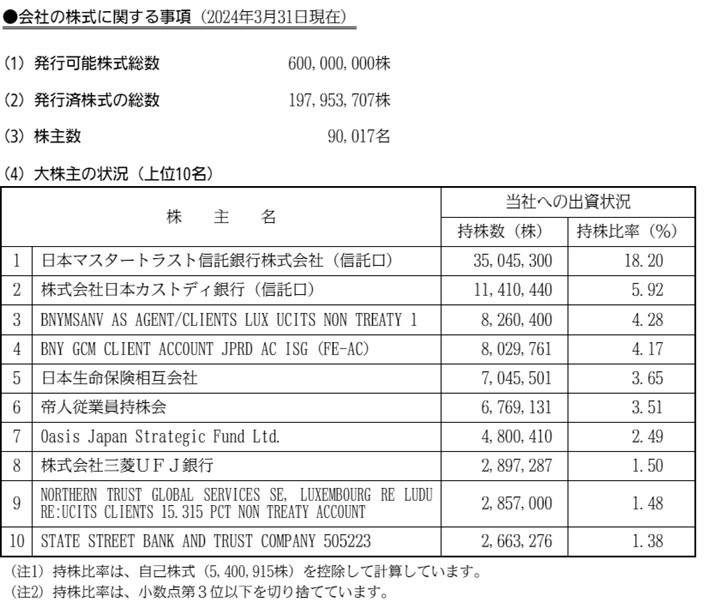 ●会社の株式に関する事項（2024年3月31日現在）

(1) 発行可能株式総数　600,000,000株

(2) 発行済株式の総数　197,953,707株

(3) 株主数　90,017名

(4) 大株主の状況（上位10名）

| | 株　主　名 | 当社への出資状況 持株数（株） | 当社への出資状況 持株比率（%） |
|---|---|---|---|
| 1 | 日本マスタートラスト信託銀行株式会社（信託口） | 35,045,300 | 18.20 |
| 2 | 株式会社日本カストディ銀行（信託口） | 11,410,440 | 5.92 |
| 3 | BNYMSANV AS AGENT/CLIENTS LUX UCITS NON TREATY 1 | 8,260,400 | 4.28 |
| 4 | BNY GCM CLIENT ACCOUNT JPRD AC ISG (FE-AC) | 8,029,761 | 4.17 |
| 5 | 日本生命保険相互会社 | 7,045,501 | 3.65 |
| 6 | 帝人従業員持株会 | 6,769,131 | 3.51 |
| 7 | Oasis Japan Strategic Fund Ltd. | 4,800,410 | 2.49 |
| 8 | 株式会社三菱ＵＦＪ銀行 | 2,897,287 | 1.50 |
| 9 | NORTHERN TRUST GLOBAL SERVICES SE, LUXEMBOURG RE LUDU RE:UCITS CLIENTS 15.315 PCT NON TREATY ACCOUNT | 2,857,000 | 1.48 |
| 10 | STATE STREET BANK AND TRUST COMPANY 505223 | 2,663,276 | 1.38 |

(注1) 持株比率は、自己株式（5,400,915株）を控除して計算しています。
(注2) 持株比率は、小数点第３位以下を切り捨てています。